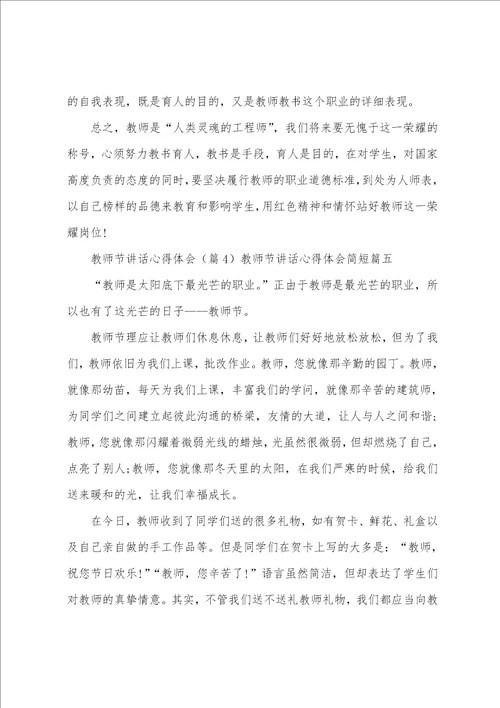 的自我表现，既是育人的目的，又是教师教书这个职业的详细表现。

总之，教师是“人类灵魂的工程师”，我们将来要无愧于这一荣耀的称号，心须努力教书育人，教书是手段，育人是目的，在对学生，对国家高度负责的态度的同时，要坚决履行教师的职业道德标准，到处为人师表，以自己榜样的品德来教育和影响学生，用红色精神和情怀站好教师这一荣耀岗位！

教师节讲话心得体会（篇4）教师节讲话心得体会简短篇五

“教师是太阳底下最光芒的职业。”正由于教师是最光芒的职业，所以也有了这光芒的日子——教师节。

教师节理应让教师们休息休息，让教师们好好地放松放松，但为了我们，教师依旧为我们上课，批改作业。教师，您就像那辛勤的园丁。教师，就像那幼苗，每天为我们上课，丰富我们的学问，就像那辛苦的建筑师，为同学们之间建立起彼此沟通的桥梁，友情的大道，让人与人之间和谐；教师，您就像那闪耀着微弱光线的蜡烛，光虽然很微弱，但却燃烧了自己，点亮了别人；教师，您就像那冬天里的太阳，在我们严寒的时候，给我们送来暖和的光，让我们幸福成长。

在今日，教师收到了同学们送的很多礼物，如有贺卡、鲜花、礼盒以及自己亲自做的手工作品等。但是同学们在贺卡上写的大多是：“教师，祝您节日欢乐！”“教师，您辛苦了！”语言虽然简洁，但却表达了学生们对教师的真挚情意。其实，不管我们送不送礼教师礼物，我们都应当向教